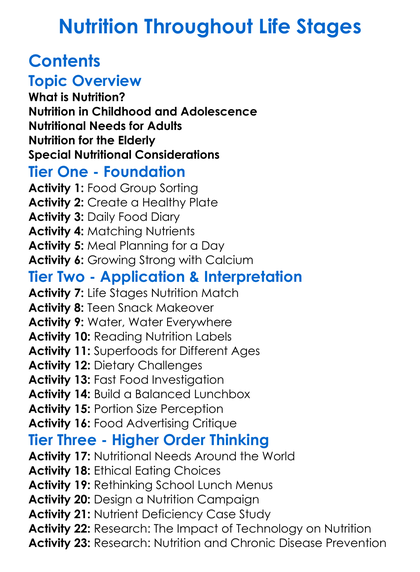 Nutrition Throughout Life Stages

Contents

Topic Overview
What is Nutrition?
Nutrition in Childhood and Adolescence
Nutritional Needs for Adults
Nutrition for the Elderly
Special Nutritional Considerations

Tier One - Foundation
Activity 1: Food Group Sorting
Activity 2: Create a Healthy Plate
Activity 3: Daily Food Diary
Activity 4: Matching Nutrients
Activity 5: Meal Planning for a Day
Activity 6: Growing Strong with Calcium

Tier Two - Application & Interpretation
Activity 7: Life Stages Nutrition Match
Activity 8: Teen Snack Makeover
Activity 9: Water, Water Everywhere
Activity 10: Reading Nutrition Labels
Activity 11: Superfoods for Different Ages
Activity 12: Dietary Challenges
Activity 13: Fast Food Investigation
Activity 14: Build a Balanced Lunchbox
Activity 15: Portion Size Perception
Activity 16: Food Advertising Critique

Tier Three - Higher Order Thinking
Activity 17: Nutritional Needs Around the World
Activity 18: Ethical Eating Choices
Activity 19: Rethinking School Lunch Menus
Activity 20: Design a Nutrition Campaign
Activity 21: Nutrient Deficiency Case Study
Activity 22: Research: The Impact of Technology on Nutrition
Activity 23: Research: Nutrition and Chronic Disease Prevention